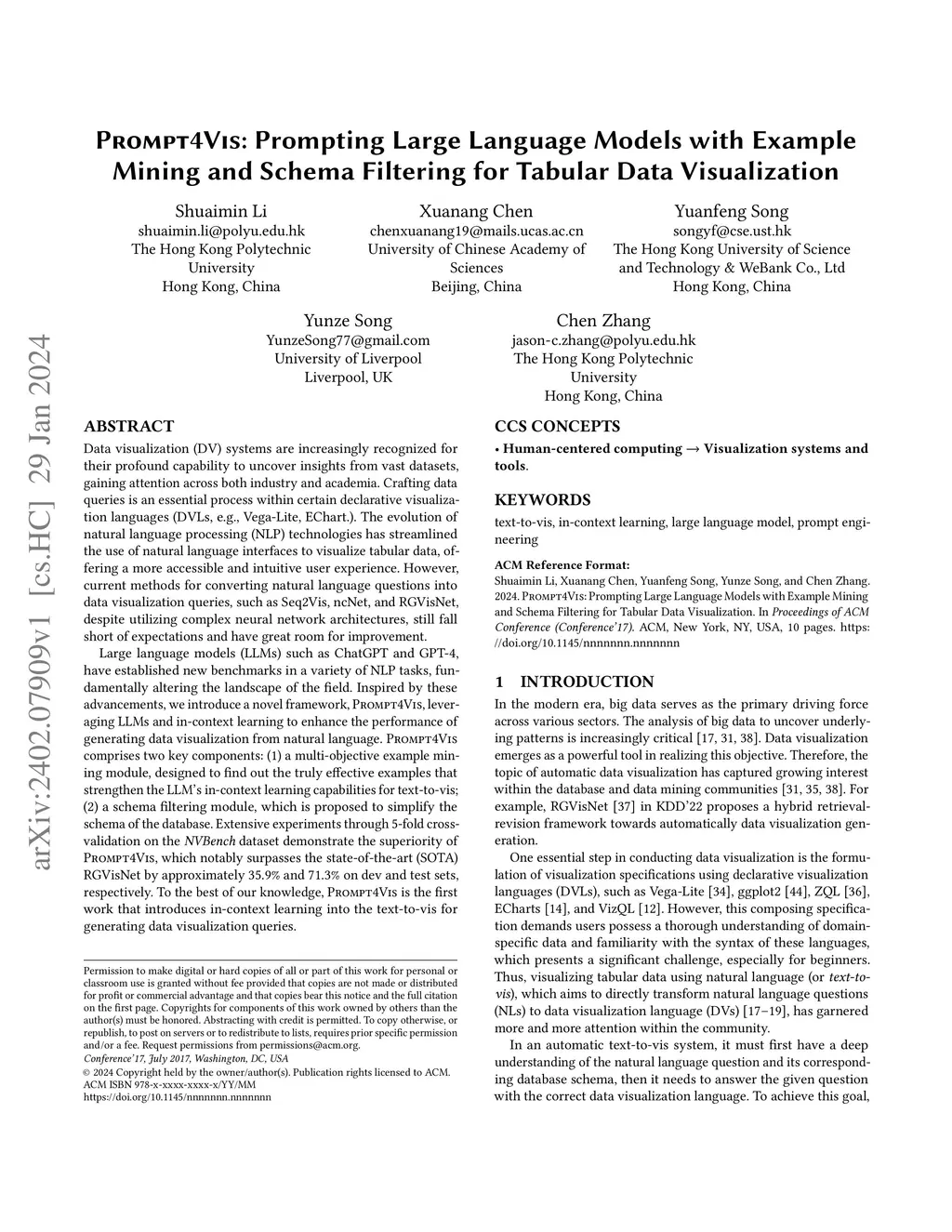 arXiv:2402.07909v1 [cs.HC] 29 Jan 2024

Prompt4Vis: Prompting Large Language Models with Example Mining and Schema Filtering for Tabular Data Visualization

Shuaimin Li
shuaimin.li@polyu.edu.hk
The Hong Kong Polytechnic University
Hong Kong, China

Xuanang Chen
chenxuanang19@mails.ucas.ac.cn
University of Chinese Academy of Sciences
Beijing, China

Yuanfeng Song
songyf@cse.ust.hk
The Hong Kong University of Science and Technology & WeBank Co., Ltd
Hong Kong, China

Yunze Song
YunzeSong77@gmail.com
University of Liverpool
Liverpool, UK

Chen Zhang
jason-c.zhang@polyu.edu.hk
The Hong Kong Polytechnic University
Hong Kong, China

ABSTRACT

Data visualization (DV) systems are increasingly recognized for their profound capability to uncover insights from vast datasets, gaining attention across both industry and academia. Crafting data queries is an essential process within certain declarative visualization languages (DVLs, e.g., Vega-Lite, EChart.). The evolution of natural language processing (NLP) technologies has streamlined the use of natural language interfaces to visualize tabular data, offering a more accessible and intuitive user experience. However, current methods for converting natural language questions into data visualization queries, such as Seq2Vis, ncNet, and RGVisNet, despite utilizing complex neural network architectures, still fall short of expectations and have great room for improvement.

Large language models (LLMs) such as ChatGPT and GPT-4, have established new benchmarks in a variety of NLP tasks, fundamentally altering the landscape of the field. Inspired by these advancements, we introduce a novel framework, Prompt4Vis, leveraging LLMs and in-context learning to enhance the performance of generating data visualization from natural language. Prompt4Vis comprises two key components: (1) a multi-objective example mining module, designed to find out the truly effective examples that strengthen the LLM's in-context learning capabilities for text-to-vis; (2) a schema filtering module, which is proposed to simplify the schema of the database. Extensive experiments through 5-fold cross-validation on the NVBench dataset demonstrate the superiority of Prompt4Vis, which notably surpasses the state-of-the-art (SOTA) RGVisNet by approximately 35.9% and 71.3% on dev and test sets, respectively. To the best of our knowledge, Prompt4Vis is the first work that introduces in-context learning into the text-to-vis for generating data visualization queries.

Permission to make digital or hard copies of all or part of this work for personal or classroom use is granted without fee provided that copies are not made or distributed for profit or commercial advantage and that copies bear this notice and the full citation on the first page. Copyrights for components of this work owned by others than the author(s) must be honored. Abstracting with credit is permitted. To copy otherwise, or republish, to post on servers or to redistribute to lists, requires prior specific permission and/or a fee. Request permissions from permissions@acm.org.
Conference'17, July 2017, Washington, DC, USA
© 2024 Copyright held by the owner/author(s). Publication rights licensed to ACM.
ACM ISBN 978-x-xxxx-xxxx-x/YY/MM
https://doi.org/10.1145/nnnnnnn.nnnnnnn

CCS CONCEPTS

• Human-centered computing → Visualization systems and tools.

KEYWORDS

text-to-vis, in-context learning, large language model, prompt engineering

ACM Reference Format:
Shuaimin Li, Xuanang Chen, Yuanfeng Song, Yunze Song, and Chen Zhang. 2024. Prompt4Vis: Prompting Large Language Models with Example Mining and Schema Filtering for Tabular Data Visualization. In Proceedings of ACM Conference (Conference'17). ACM, New York, NY, USA, 10 pages. https://doi.org/10.1145/nnnnnnn.nnnnnnn

1 INTRODUCTION

In the modern era, big data serves as the primary driving force across various sectors. The analysis of big data to uncover underlying patterns is increasingly critical [17, 31, 38]. Data visualization emerges as a powerful tool in realizing this objective. Therefore, the topic of automatic data visualization has captured growing interest within the database and data mining communities [31, 35, 38]. For example, RGVisNet [37] in KDD'22 proposes a hybrid retrieval-revision framework towards automatically data visualization generation.

One essential step in conducting data visualization is the formulation of visualization specifications using declarative visualization languages (DVLs), such as Vega-Lite [34], ggplot2 [44], ZQL [36], ECharts [14], and VizQL [12]. However, this composing specification demands users possess a thorough understanding of domain-specific data and familiarity with the syntax of these languages, which presents a significant challenge, especially for beginners. Thus, visualizing tabular data using natural language (or text-to-vis), which aims to directly transform natural language questions (NLs) to data visualization language (DVs) [17–19], has garnered more and more attention within the community.

In an automatic text-to-vis system, it must first have a deep understanding of the natural language question and its corresponding database schema, then it needs to answer the given question with the correct data visualization language. To achieve this goal,